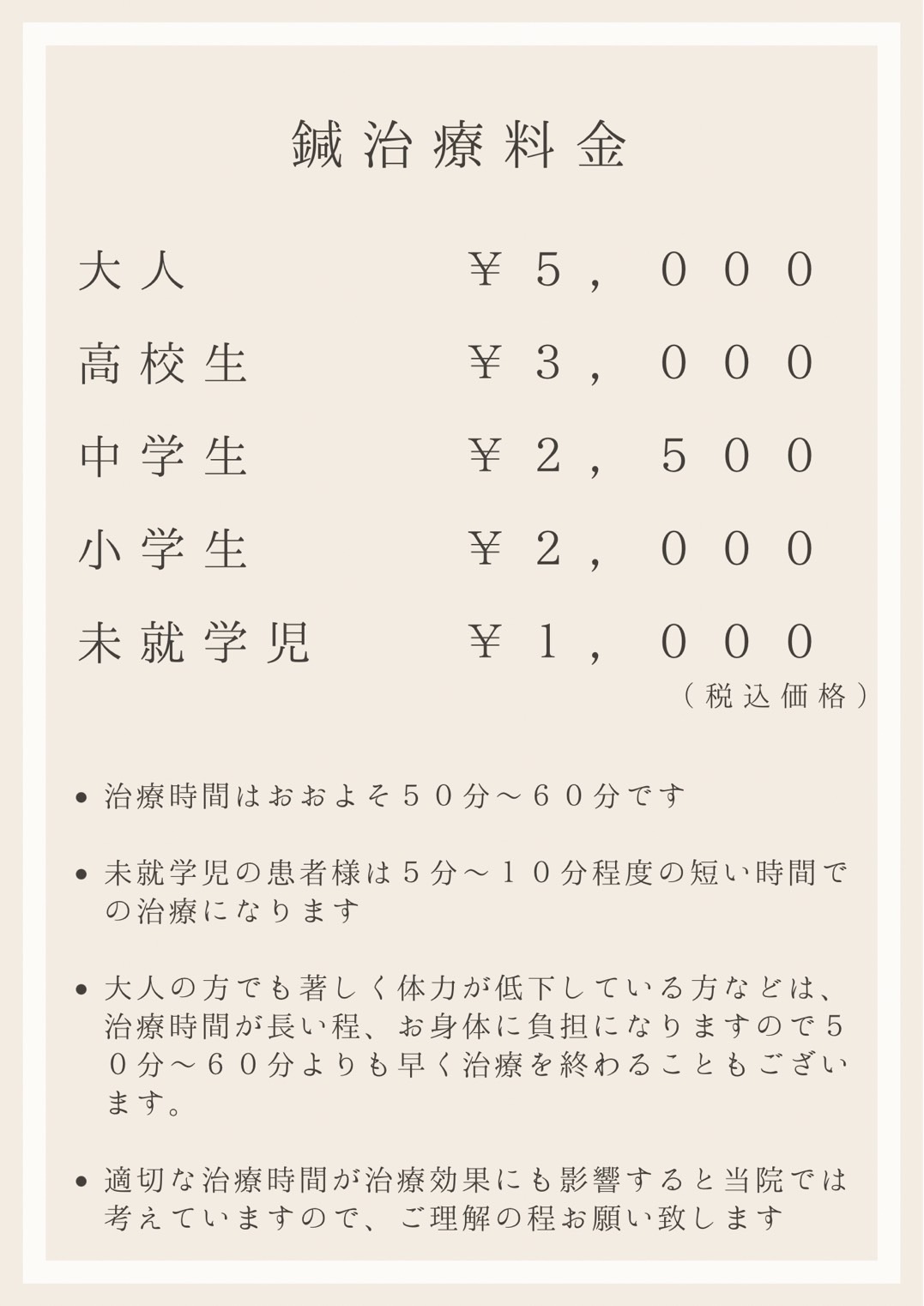 鍼治療料金

大人　￥５，０００
高校生　￥３，０００
中学生　￥２，５００
小学生　￥２，０００
未就学児　￥１，０００
（税込価格）

• 治療時間はおおよそ５０分～６０分です

• 未就学児の患者様は５分～１０分程度の短い時間での治療になります

• 大人の方でも著しく体力が低下している方などは、治療時間が長い程、お身体に負担になりますので５０分～６０分よりも早く治療を終わることもございます。

• 適切な治療時間が治療効果にも影響すると当院では考えていますので、ご理解の程お願い致します